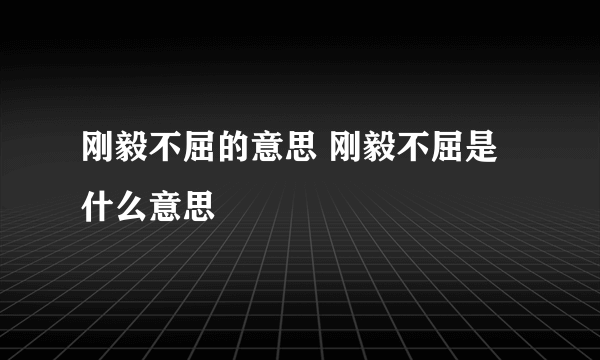 刚毅不屈的意思 刚毅不屈是什么意思